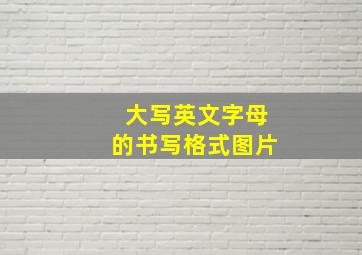 大写英文字母
的书写格式图片